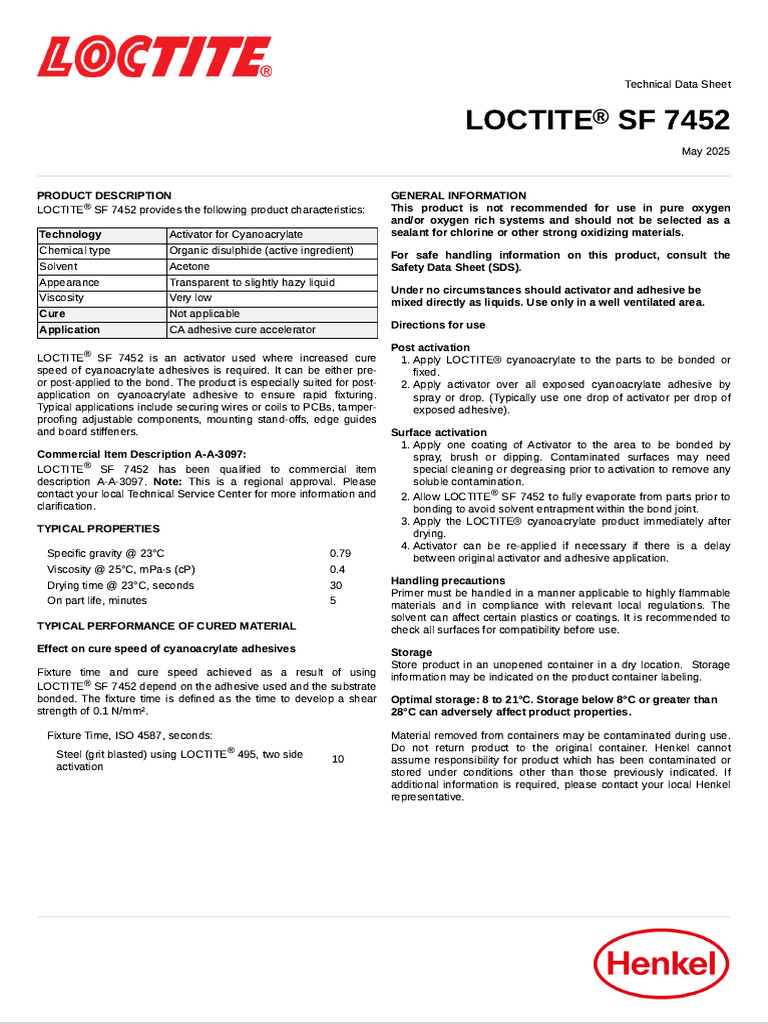 LOCTITE®

Technical Data Sheet

LOCTITE® SF 7452

May 2025

PRODUCT DESCRIPTION
LOCTITE® SF 7452 provides the following product characteristics:

| Technology | Activator for Cyanoacrylate |
|---|---|
| Chemical type | Organic disulphide (active ingredient) |
| Solvent | Acetone |
| Appearance | Transparent to slightly hazy liquid |
| Viscosity | Very low |
| Cure | Not applicable |
| Application | CA adhesive cure accelerator |

LOCTITE® SF 7452 is an activator used where increased cure speed of cyanoacrylate adhesives is required. It can be either pre- or post-applied to the bond. The product is especially suited for post-application on cyanoacrylate adhesive to ensure rapid fixturing. Typical applications include securing wires or coils to PCBs, tamper-proofing adjustable components, mounting stand-offs, edge guides and board stiffeners.

Commercial Item Description A-A-3097:
LOCTITE® SF 7452 has been qualified to commercial item description A-A-3097. Note: This is a regional approval. Please contact your local Technical Service Center for more information and clarification.

TYPICAL PROPERTIES

| Specific gravity @ 23°C | 0.79 |
|---|---|
| Viscosity @ 25°C, mPa·s (cP) | 0.4 |
| Drying time @ 23°C, seconds | 30 |
| On part life, minutes | 5 |

TYPICAL PERFORMANCE OF CURED MATERIAL

Effect on cure speed of cyanoacrylate adhesives

Fixture time and cure speed achieved as a result of using LOCTITE® SF 7452 depend on the adhesive used and the substrate bonded. The fixture time is defined as the time to develop a shear strength of 0.1 N/mm².

Fixture Time, ISO 4587, seconds:

| Steel (grit blasted) using LOCTITE® 495, two side activation | 10 |
|---|---|

GENERAL INFORMATION
This product is not recommended for use in pure oxygen and/or oxygen rich systems and should not be selected as a sealant for chlorine or other strong oxidizing materials.

For safe handling information on this product, consult the Safety Data Sheet (SDS).

Under no circumstances should activator and adhesive be mixed directly as liquids. Use only in a well ventilated area.

Directions for use

Post activation
1. Apply LOCTITE® cyanoacrylate to the parts to be bonded or fixed.
2. Apply activator over all exposed cyanoacrylate adhesive by spray or drop. (Typically use one drop of activator per drop of exposed adhesive).

Surface activation
1. Apply one coating of Activator to the area to be bonded by spray, brush or dipping. Contaminated surfaces may need special cleaning or degreasing prior to activation to remove any soluble contamination.
2. Allow LOCTITE® SF 7452 to fully evaporate from parts prior to bonding to avoid solvent entrapment within the bond joint.
3. Apply the LOCTITE® cyanoacrylate product immediately after drying.
4. Activator can be re-applied if necessary if there is a delay between original activator and adhesive application.

Handling precautions
Primer must be handled in a manner applicable to highly flammable materials and in compliance with relevant local regulations. The solvent can affect certain plastics or coatings. It is recommended to check all surfaces for compatibility before use.

Storage
Store product in an unopened container in a dry location. Storage information may be indicated on the product container labeling.

Optimal storage: 8 to 21°C. Storage below 8°C or greater than 28°C can adversely affect product properties.

Material removed from containers may be contaminated during use. Do not return product to the original container. Henkel cannot assume responsibility for product which has been contaminated or stored under conditions other than those previously indicated. If additional information is required, please contact your local Henkel representative.

Henkel